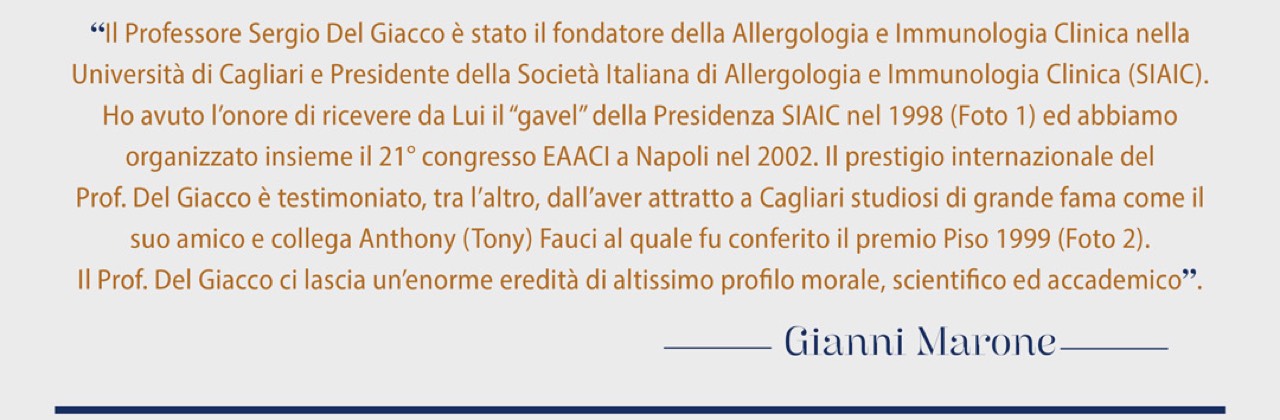 "Il Professore Sergio Del Giacco è stato il fondatore della Allergologia e Immunologia Clinica nella Università di Cagliari e Presidente della Società Italiana di Allergologia e Immunologia Clinica (SIAIC). Ho avuto l'onore di ricevere da Lui il "gavel" della Presidenza SIAIC nel 1998 (Foto 1) ed abbiamo organizzato insieme il 21° congresso EAACI a Napoli nel 2002. Il prestigio internazionale del Prof. Del Giacco è testimoniato, tra l'altro, dall'aver attratto a Cagliari studiosi di grande fama come il suo amico e collega Anthony (Tony) Fauci al quale fu conferito il premio Piso 1999 (Foto 2). Il Prof. Del Giacco ci lascia un'enorme eredità di altissimo profilo morale, scientifico ed accademico".

Gianni Marone